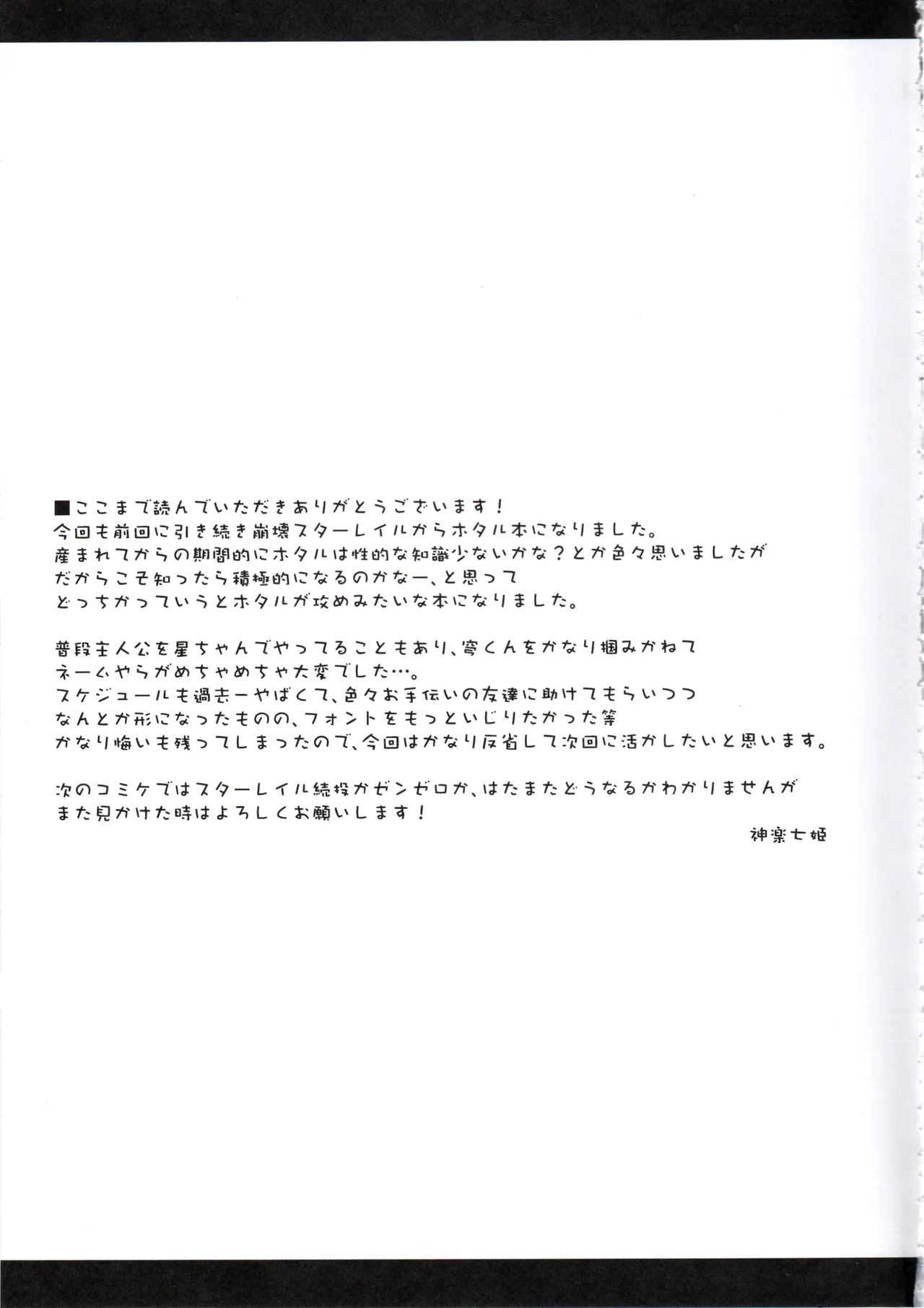 ■ここまで読んでいただきありがとうございます！
今回も前回に引き続き崩壊スターレイルからホタル本になりました。
産まれてからの期間的にホタルは性的な知識少ないかな？とか色々思いましたが
だからこそ知ったら積極的になるのかなー、と思って
どっちかっていうとホタルが攻めみたいな本になりました。

普段主人公を星ちゃんでやってることもあり、穹くんをかなり掴みかねて
ネームやらがめちゃめちゃ大変でした…。
スケジュールも過去一やばくて、色々お手伝いの友達に助けてもらいつつ
なんとか形になったものの、フォントをもっといじりたかった等
かなり悔いも残ってしまったので、今回はかなり反省して次回に活かしたいと思います。

次のコミケではスターレイル続投かゼンゼロか、はたまたどうなるかわかりませんが
また見かけた時はよろしくお願いします！

神楽七姫